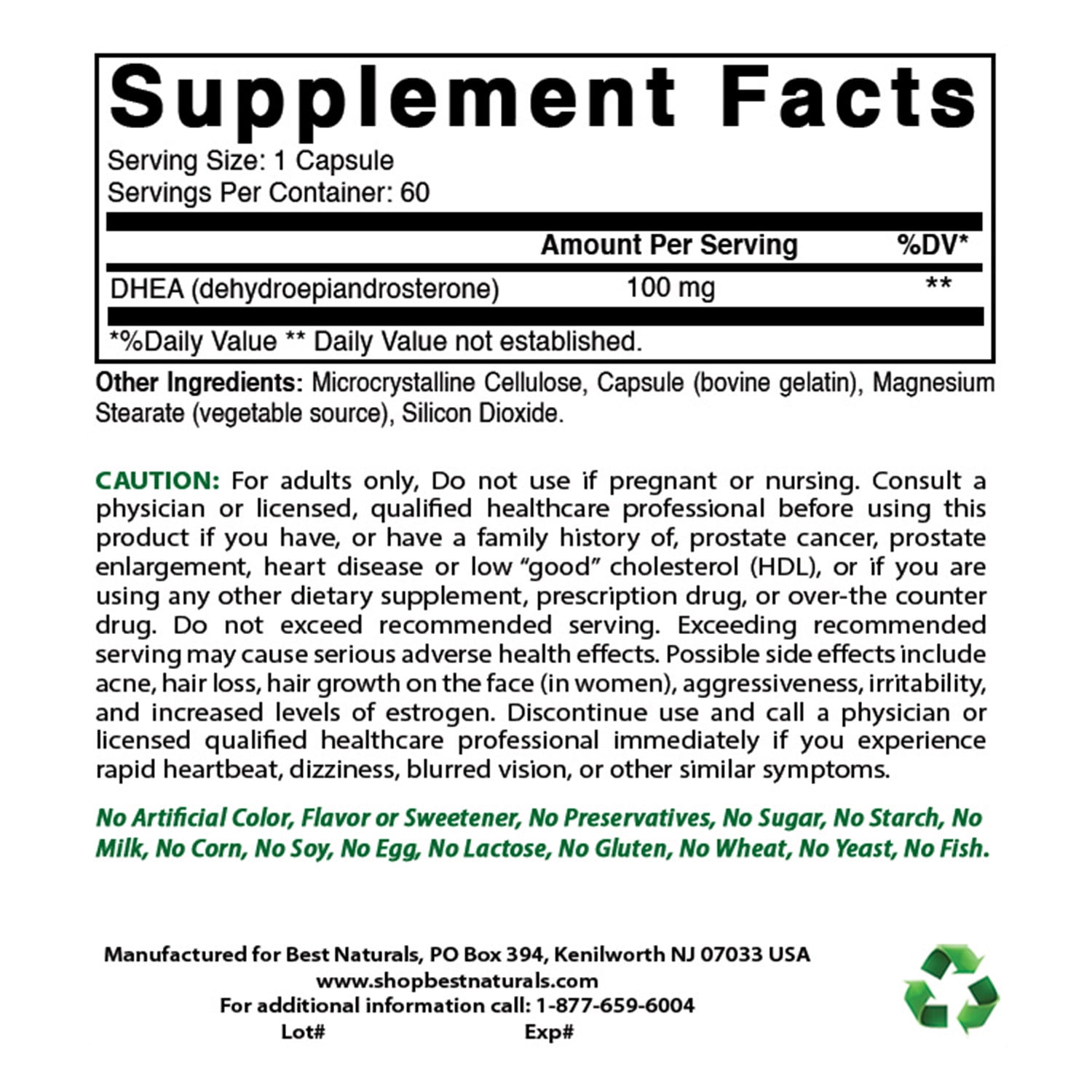 Supplement Facts

Serving Size: 1 Capsule
Servings Per Container: 60

|  | Amount Per Serving | %DV* |
|---|---|---|
| DHEA (dehydroepiandrosterone) | 100 mg | ** |

*%Daily Value ** Daily Value not established.

Other Ingredients: Microcrystalline Cellulose, Capsule (bovine gelatin), Magnesium Stearate (vegetable source), Silicon Dioxide.

CAUTION: For adults only, Do not use if pregnant or nursing. Consult a physician or licensed, qualified healthcare professional before using this product if you have, or have a family history of, prostate cancer, prostate enlargement, heart disease or low "good" cholesterol (HDL), or if you are using any other dietary supplement, prescription drug, or over-the counter drug. Do not exceed recommended serving. Exceeding recommended serving may cause serious adverse health effects. Possible side effects include acne, hair loss, hair growth on the face (in women), aggressiveness, irritability, and increased levels of estrogen. Discontinue use and call a physician or licensed qualified healthcare professional immediately if you experience rapid heartbeat, dizziness, blurred vision, or other similar symptoms.

No Artificial Color, Flavor or Sweetener, No Preservatives, No Sugar, No Starch, No Milk, No Corn, No Soy, No Egg, No Lactose, No Gluten, No Wheat, No Yeast, No Fish.

Manufactured for Best Naturals, PO Box 394, Kenilworth NJ 07033 USA
www.shopbestnaturals.com
For additional information call: 1-877-659-6004
Lot# Exp#